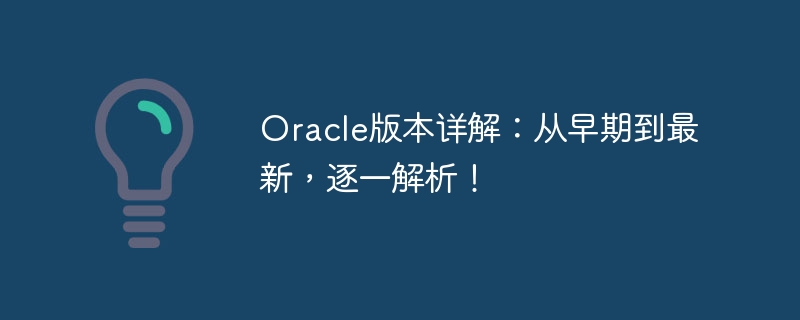 Oracle版本详解：从早期到最新，逐一解析！